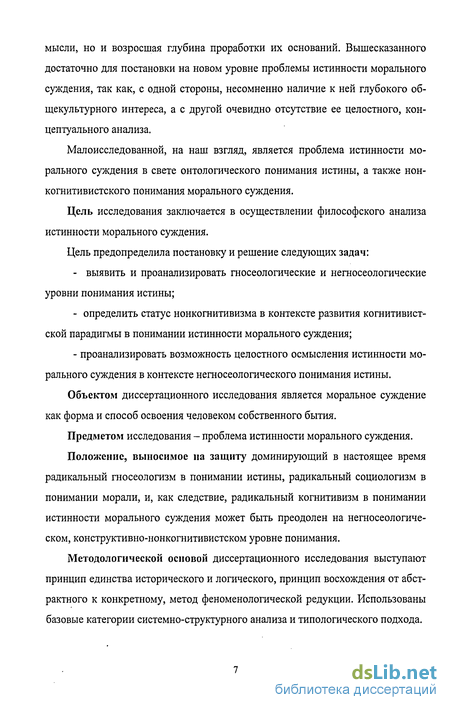 мысли, но и возросшая глубина проработки их оснований. Вышесказанного достаточно для постановки на новом уровне проблемы истинности морального суждения, так как, с одной стороны, несомненно наличие к ней глубокого общекультурного интереса, а с другой очевидно отсутствие ее целостного, концептуального анализа.

Малоисследованной, на наш взгляд, является проблема истинности морального суждения в свете онтологического понимания истины, а также нонкогнитивистского понимания морального суждения.

Цель исследования заключается в осуществлении философского анализа истинности морального суждения.

Цель предопределила постановку и решение следующих задач:

- выявить и проанализировать гносеологические и негносеологические уровни понимания истины;

- определить статус нонкогнитивизма в контексте развития когнитивистской парадигмы в понимании истинности морального суждения;

- проанализировать возможность целостного осмысления истинности морального суждения в контексте негносеологического понимания истины.

Объектом диссертационного исследования является моральное суждение как форма и способ освоения человеком собственного бытия.

Предметом исследования – проблема истинности морального суждения.

Положение, выносимое на защиту доминирующий в настоящее время радикальный гносеологизм в понимании истины, радикальный социологизм в понимании морали, и, как следствие, радикальный когнитивизм в понимании истинности морального суждения может быть преодолен на негносеологическом, конструктивно-нонкогнитивистском уровне понимания.

Методологической основой диссертационного исследования выступают принцип единства исторического и логического, принцип восхождения от абстрактного к конкретному, метод феноменологической редукции. Использованы базовые категории системно-структурного анализа и типологического подхода.

7

dsLib.net
библиотека диссертаций